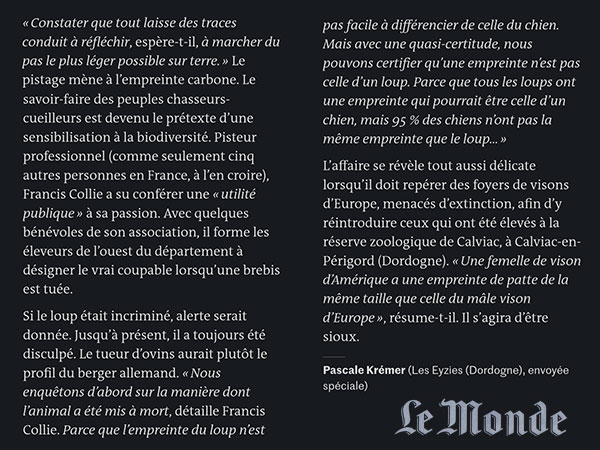 « Constater que tout laisse des traces conduit à réfléchir, espère-t-il, à marcher du pas le plus léger possible sur terre. » Le pistage mène à l'empreinte carbone. Le savoir-faire des peuples chasseurs-cueilleurs est devenu le prétexte d'une sensibilisation à la biodiversité. Pisteur professionnel (comme seulement cinq autres personnes en France, à l'en croire), Francis Collie a su conférer une « utilité publique » à sa passion. Avec quelques bénévoles de son association, il forme les éleveurs de l'ouest du département à désigner le vrai coupable lorsqu'une brebis est tuée.

Si le loup était incriminé, alerte serait donnée. Jusqu'à présent, il a toujours été disculpé. Le tueur d'ovins aurait plutôt le profil du berger allemand. « Nous enquêtons d'abord sur la manière dont l'animal a été mis à mort, détaille Francis Collie. Parce que l'empreinte du loup n'est pas facile à différencier de celle du chien. Mais avec une quasi-certitude, nous pouvons certifier qu'une empreinte n'est pas celle d'un loup. Parce que tous les loups ont une empreinte qui pourrait être celle d'un chien, mais 95 % des chiens n'ont pas la même empreinte que le loup... »

L'affaire se révèle tout aussi délicate lorsqu'il doit repérer des foyers de visons d'Europe, menacés d'extinction, afin d'y réintroduire ceux qui ont été élevés à la réserve zoologique de Calviac, à Calviac-en-Périgord (Dordogne). « Une femelle de vison d'Amérique a une empreinte de patte de la même taille que celle du mâle vison d'Europe », résume-t-il. Il s'agira d'être sioux.

Pascale Krémer (Les Eyzies (Dordogne), envoyée spéciale)

Le Monde